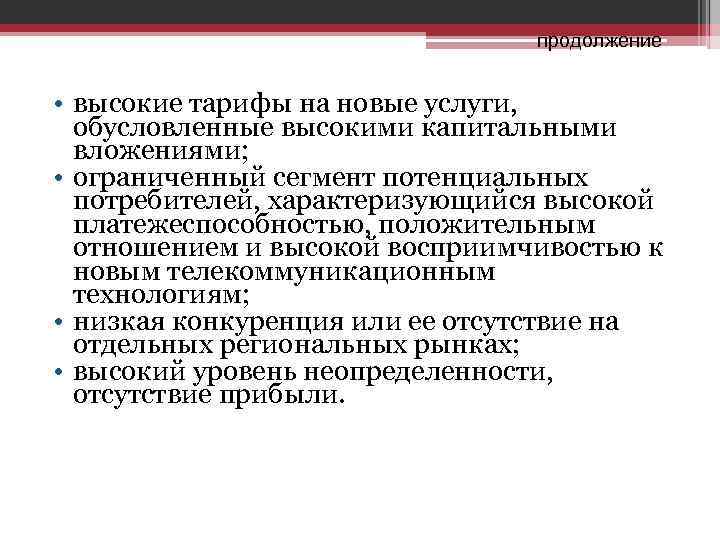 продолжение

• высокие тарифы на новые услуги, обусловленные высокими капитальными вложениями;
• ограниченный сегмент потенциальных потребителей, характеризующийся высокой платежеспособностью, положительным отношением и высокой восприимчивостью к новым телекоммуникационным технологиям;
• низкая конкуренция или ее отсутствие на отдельных региональных рынках;
• высокий уровень неопределенности, отсутствие прибыли.